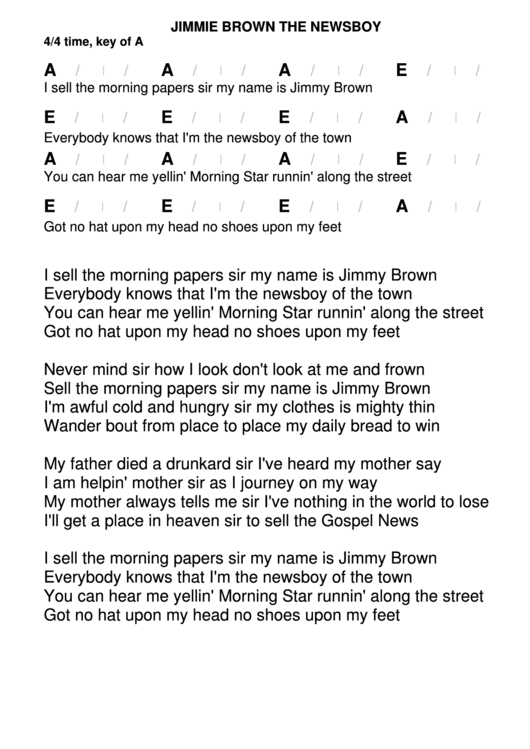 JIMMIE BROWN THE NEWSBOY
4/4 time, key of A

A / | / A / | / A / | / E / | /
I sell the morning papers sir my name is Jimmy Brown

E / | / E / | / E / | / A / | /
Everybody knows that I'm the newsboy of the town

A / | / A / | / A / | / E / | /
You can hear me yellin' Morning Star runnin' along the street

E / | / E / | / E / | / A / | /
Got no hat upon my head no shoes upon my feet

I sell the morning papers sir my name is Jimmy Brown
Everybody knows that I'm the newsboy of the town
You can hear me yellin' Morning Star runnin' along the street
Got no hat upon my head no shoes upon my feet

Never mind sir how I look don't look at me and frown
Sell the morning papers sir my name is Jimmy Brown
I'm awful cold and hungry sir my clothes is mighty thin
Wander bout from place to place my daily bread to win

My father died a drunkard sir I've heard my mother say
I am helpin' mother sir as I journey on my way
My mother always tells me sir I've nothing in the world to lose
I'll get a place in heaven sir to sell the Gospel News

I sell the morning papers sir my name is Jimmy Brown
Everybody knows that I'm the newsboy of the town
You can hear me yellin' Morning Star runnin' along the street
Got no hat upon my head no shoes upon my feet